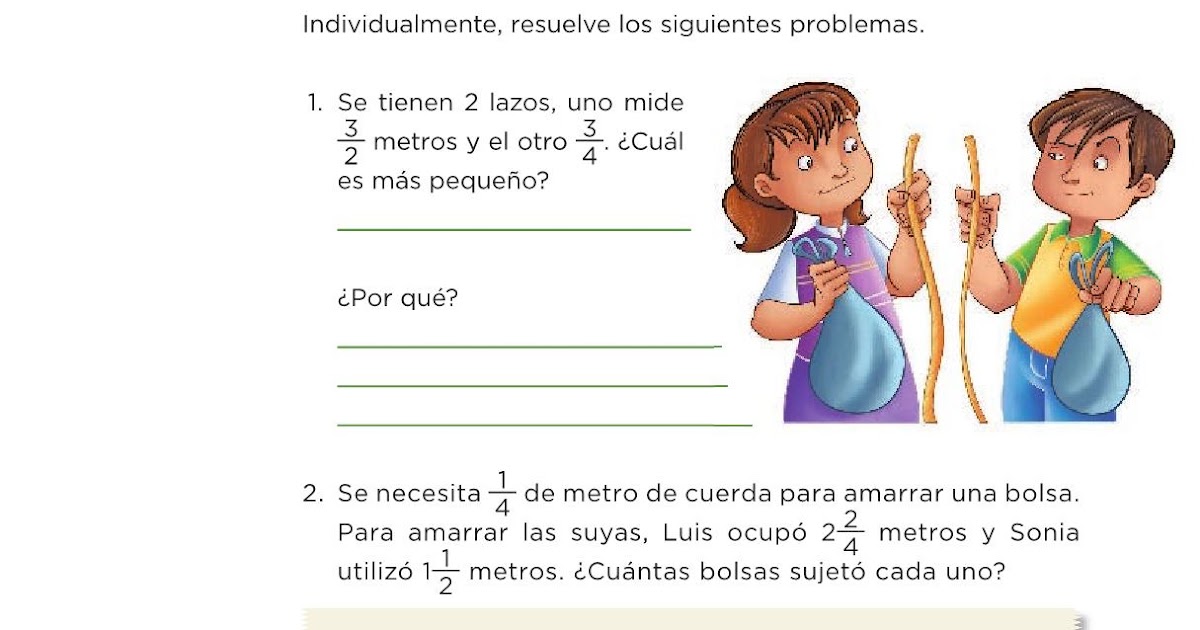 Individualmente, resuelve los siguientes problemas.

1. Se tienen 2 lazos, uno mide $\frac{3}{2}$ metros y el otro $\frac{3}{4}$. ¿Cuál es más pequeño?

____

¿Por qué?

____

____

____

2. Se necesita $\frac{1}{4}$ de metro de cuerda para amarrar una bolsa. Para amarrar las suyas, Luis ocupó $2\frac{2}{4}$ metros y Sonia utilizó $1\frac{1}{2}$ metros. ¿Cuántas bolsas sujetó cada uno?